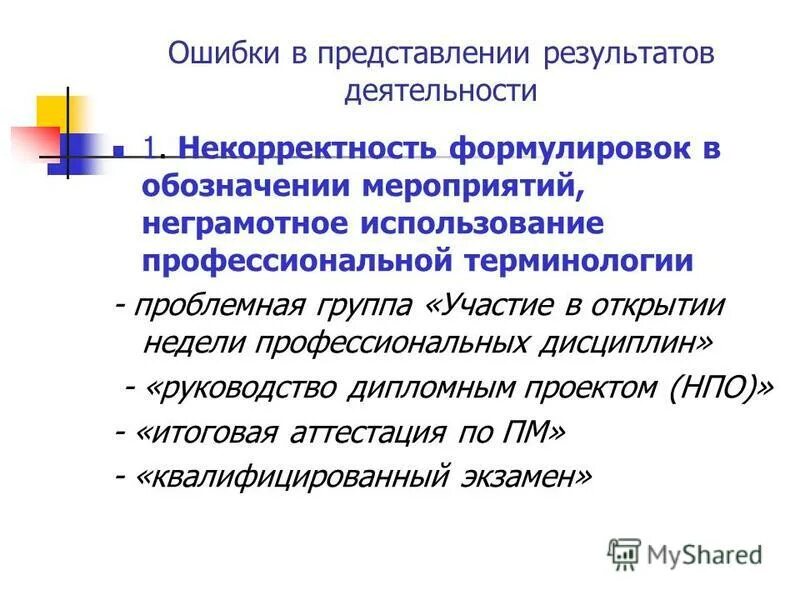 Ошибки в представлении результатов деятельности

1. Некорректность формулировок в обозначении мероприятий, неграмотное использование профессиональной терминологии

- проблемная группа «Участие в открытии недели профессиональных дисциплин»

- «руководство дипломным проектом (НПО)»

- «итоговая аттестация по ПМ»

- «квалифицированный экзамен»

MyShared